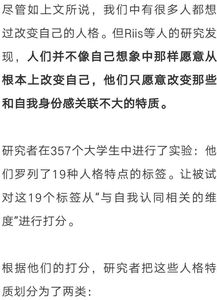 尽管如上文所说，我们中有很多人都想过改变自己的人格。但Riis等人的研究发现，人们并不像自己想象中那样愿意从根本上改变自己，他们只愿意改变那些和自我身份感关联不大的特质。

研究者在357个大学生中进行了实验：他们罗列了19种人格特点的标签。让被试对这19个标签从“与自我认同相关的维度”进行打分。

根据他们的打分，研究者把这些人格特质划分为了两类：